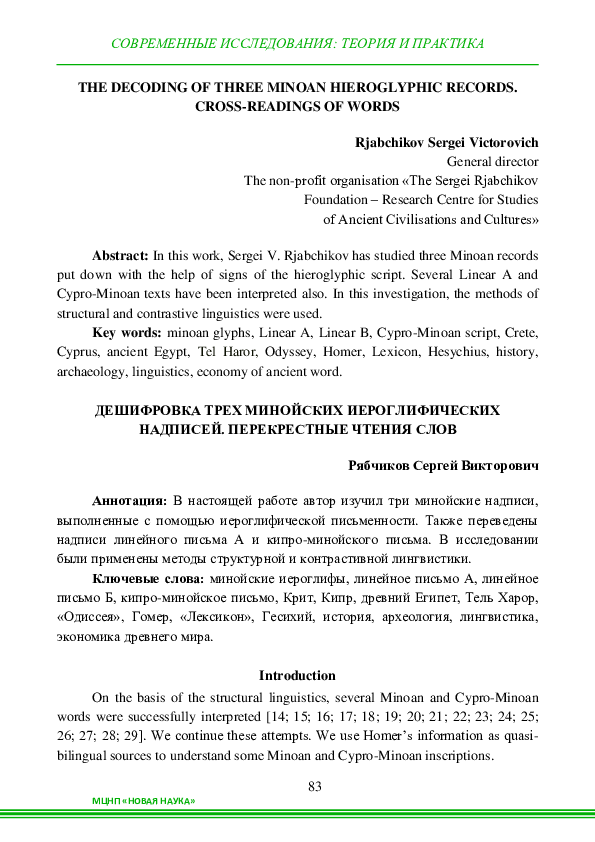 СОВРЕМЕННЫЕ ИССЛЕДОВАНИЯ: ТЕОРИЯ И ПРАКТИКА

THE DECODING OF THREE MINOAN HIEROGLYPHIC RECORDS. CROSS-READINGS OF WORDS

Rjabchikov Sergei Victorovich
General director
The non-profit organisation «The Sergei Rjabchikov Foundation – Research Centre for Studies of Ancient Civilisations and Cultures»

Abstract: In this work, Sergei V. Rjabchikov has studied three Minoan records put down with the help of signs of the hieroglyphic script. Several Linear A and Cypro-Minoan texts have been interpreted also. In this investigation, the methods of structural and contrastive linguistics were used.

Key words: minoan glyphs, Linear A, Linear B, Cypro-Minoan script, Crete, Cyprus, ancient Egypt, Tel Haror, Odyssey, Homer, Lexicon, Hesychius, history, archaeology, linguistics, economy of ancient word.

ДЕШИФРОВКА ТРЕХ МИНОЙСКИХ ИЕРОГЛИФИЧЕСКИХ НАДПИСЕЙ. ПЕРЕКРЕСТНЫЕ ЧТЕНИЯ СЛОВ

Рябчиков Сергей Викторович

Аннотация: В настоящей работе автор изучил три минойские надписи, выполненные с помощью иероглифической письменности. Также переведены надписи линейного письма А и кипро-минойского письма. В исследовании были применены методы структурной и контрастивной лингвистики.

Ключевые слова: минойские иероглифы, линейное письмо А, линейное письмо Б, кипро-минойское письмо, Крит, Кипр, древний Египет, Тель Харор, «Одиссея», Гомер, «Лексикон», Гесихий, история, археология, лингвистика, экономика древнего мира.

Introduction

On the basis of the structural linguistics, several Minoan and Cypro-Minoan words were successfully interpreted [14; 15; 16; 17; 18; 19; 20; 21; 22; 23; 24; 25; 26; 27; 28; 29]. We continue these attempts. We use Homer's information as quasi-bilingual sources to understand some Minoan and Cypro-Minoan inscriptions.

83

МЦНП «НОВАЯ НАУКА»